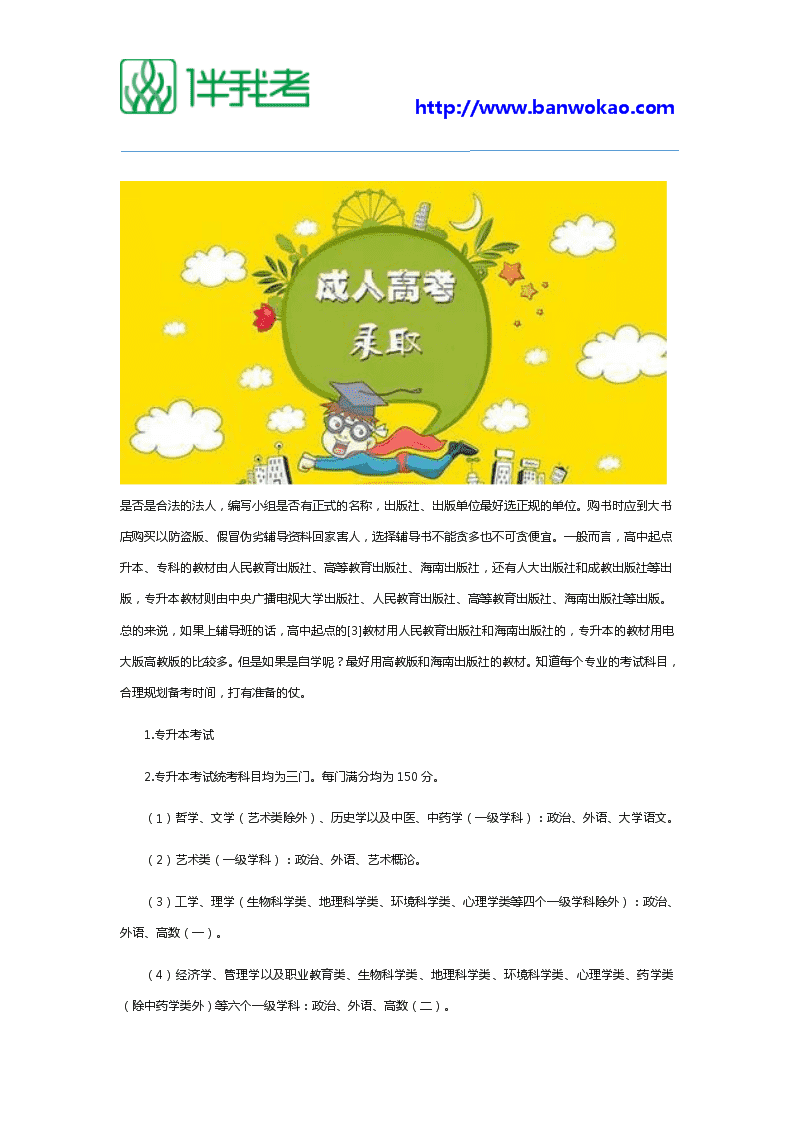 伴我考

http://www.banwokao.com

成人高考
录取

是否是合法的法人，编写小组是否有正式的名称，出版社、出版单位最好选正规的单位。购书时应到大书店购买以防盗版、假冒伪劣辅导资料回家害人，选择辅导书不能贪多也不可贪便宜。一般而言，高中起点升本、专科的教材由人民教育出版社、高等教育出版社、海南出版社，还有人大出版社和成教出版社等出版，专升本教材则由中央广播电视大学出版社、人民教育出版社、高等教育出版社、海南出版社等出版。总的来说，如果上辅导班的话，高中起点的[3]教材用人民教育出版社和海南出版社的，专升本的教材用电大版高教版的比较多。但是如果是自学呢？最好用高教版和海南出版社的教材。知道每个专业的考试科目，合理规划备考时间，打有准备的仗。

1.专升本考试

2.专升本考试统考科目均为三门。每门满分均为 150 分。

（1）哲学、文学（艺术类除外）、历史学以及中医、中药学（一级学科）：政治、外语、大学语文。

（2）艺术类（一级学科）：政治、外语、艺术概论。

（3）工学、理学（生物科学类、地理科学类、环境科学类、心理学类等四个一级学科除外）：政治、外语、高数（一）。

（4）经济学、管理学以及职业教育类、生物科学类、地理科学类、环境科学类、心理学类、药学类（除中药学类外）等六个一级学科：政治、外语、高数（二）。